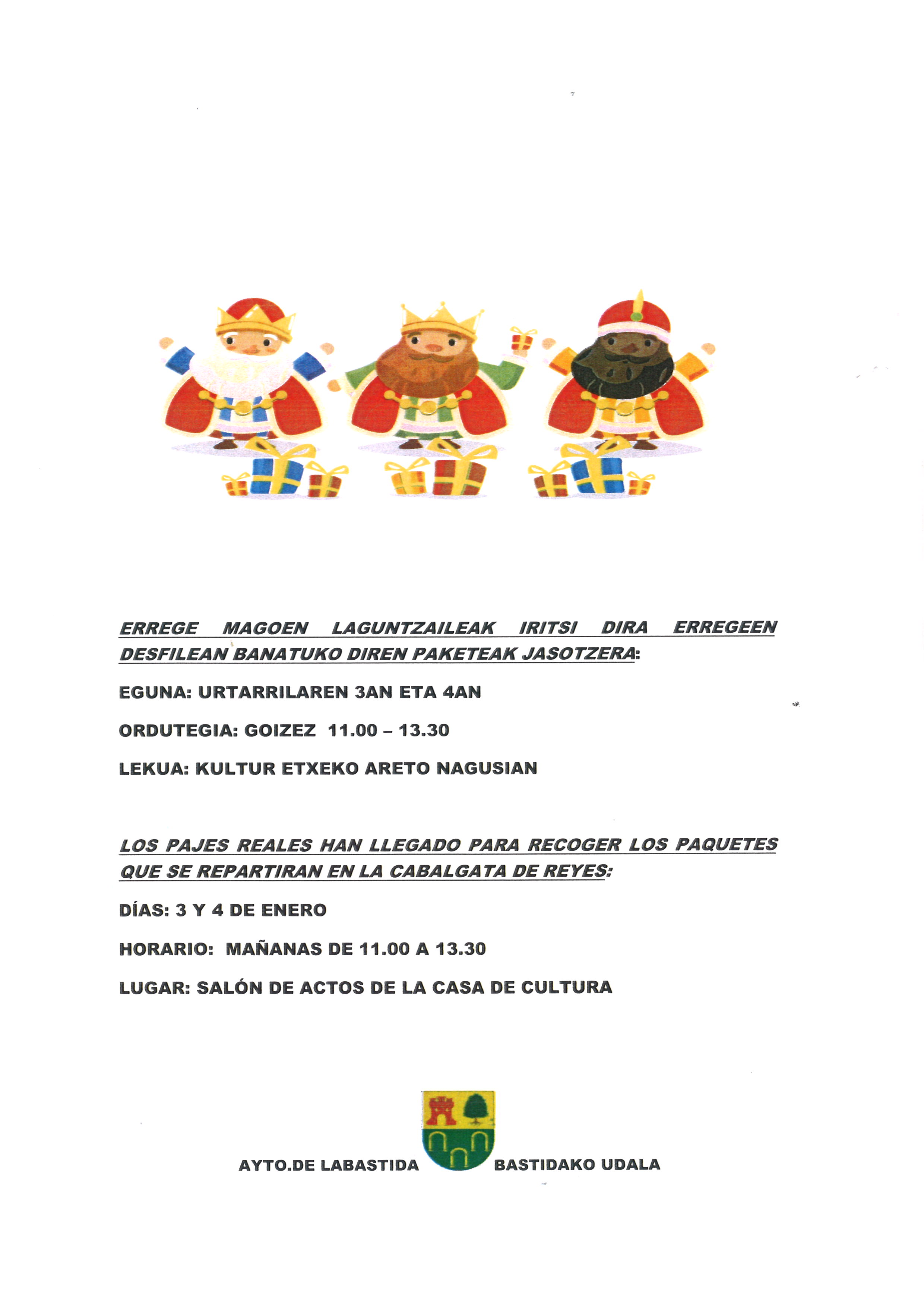 ERREGE MAGOEN LAGUNTZAILEAK IRITSI DIRA ERREGEEN DESFILEAN BANATUKO DIREN PAKETEAK JASOTZERA:

EGUNA: URTARRILAREN 3AN ETA 4AN

ORDUTEGIA: GOIZEZ 11.00 – 13.30

LEKUA: KULTUR ETXEKO ARETO NAGUSIAN

LOS PAJES REALES HAN LLEGADO PARA RECOGER LOS PAQUETES QUE SE REPARTIRAN EN LA CABALGATA DE REYES:

DÍAS: 3 Y 4 DE ENERO

HORARIO: MAÑANAS DE 11.00 A 13.30

LUGAR: SALÓN DE ACTOS DE LA CASA DE CULTURA

AYTO.DE LABASTIDA BASTIDAKO UDALA